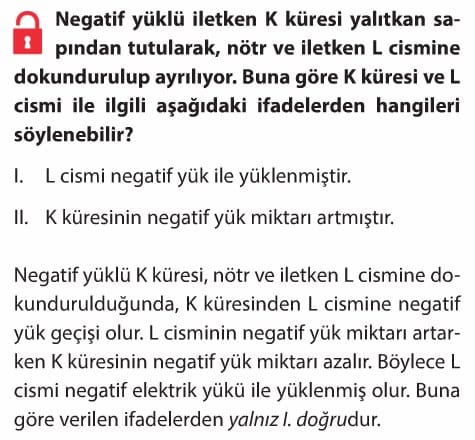 Negatif yüklü iletken K küresi yalıtkan sapından tutularak, nötr ve iletken L cismine dokundurulup ayrılıyor. Buna göre K küresi ve L cismi ile ilgili aşağıdaki ifadelerden hangileri söylenebilir?

I. L cismi negatif yük ile yüklenmiştir.

II. K küresinin negatif yük miktarı artmıştır.

Negatif yüklü K küresi, nötr ve iletken L cismine dokundurulduğunda, K küresinden L cismine negatif yük geçişi olur. L cisminin negatif yük miktarı artarken K küresinin negatif yük miktarı azalır. Böylece L cismi negatif elektrik yükü ile yüklenmiş olur. Buna göre verilen ifadelerden yalnız I. doğrudur.